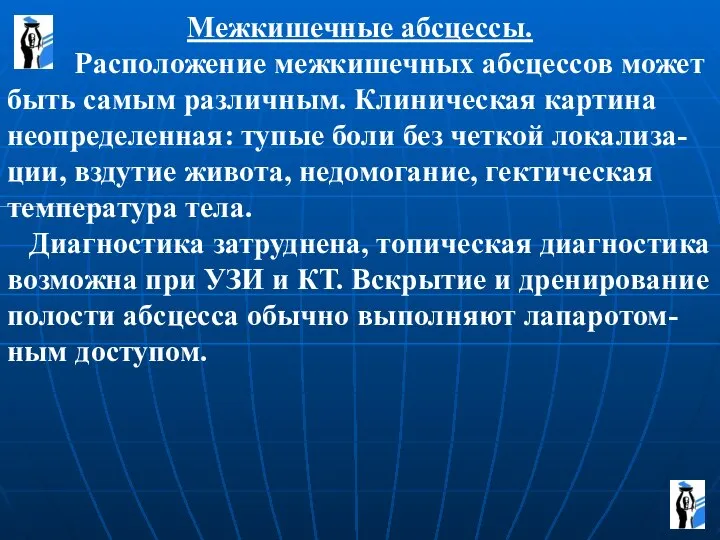 Межкишечные абсцессы.

Расположение межкишечных абсцессов может быть самым различным. Клиническая картина неопределенная: тупые боли без четкой локализации, вздутие живота, недомогание, гектическая температура тела.

Диагностика затруднена, топическая диагностика возможна при УЗИ и КТ. Вскрытие и дренирование полости абсцесса обычно выполняют лапаротомным доступом.